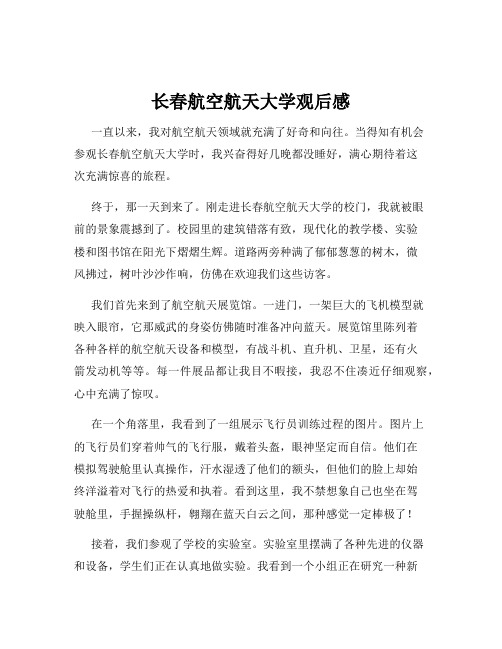 长春航空航天大学观后感

一直以来，我对航空航天领域就充满了好奇和向往。当得知有机会参观长春航空航天大学时，我兴奋得好几晚都没睡好，满心期待着这次充满惊喜的旅程。

终于，那一天到来了。刚走进长春航空航天大学的校门，我就被眼前的景象震撼到了。校园里的建筑错落有致，现代化的教学楼、实验楼和图书馆在阳光下熠熠生辉。道路两旁种满了郁郁葱葱的树木，微风拂过，树叶沙沙作响，仿佛在欢迎我们这些访客。

我们首先来到了航空航天展览馆。一进门，一架巨大的飞机模型就映入眼帘，它那威武的身姿仿佛随时准备冲向蓝天。展览馆里陈列着各种各样的航空航天设备和模型，有战斗机、直升机、卫星，还有火箭发动机等等。每一件展品都让我目不暇接，我忍不住凑近仔细观察，心中充满了惊叹。

在一个角落里，我看到了一组展示飞行员训练过程的图片。图片上的飞行员们穿着帅气的飞行服，戴着头盔，眼神坚定而自信。他们在模拟驾驶舱里认真操作，汗水湿透了他们的额头，但他们的脸上却始终洋溢着对飞行的热爱和执着。看到这里，我不禁想象自己也坐在驾驶舱里，手握操纵杆，翱翔在蓝天白云之间，那种感觉一定棒极了！

接着，我们参观了学校的实验室。实验室里摆满了各种先进的仪器和设备，学生们正在认真地做实验。我看到一个小组正在研究一种新